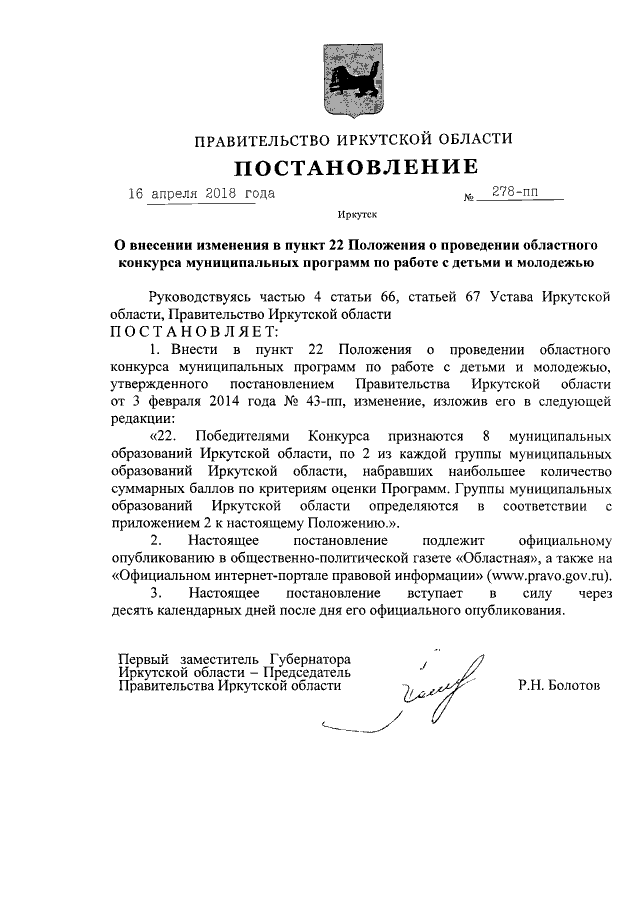 ПРАВИТЕЛЬСТВО ИРКУТСКОЙ ОБЛАСТИ

ПОСТАНОВЛЕНИЕ

16 апреля 2018 года № 278-пп

Иркутск

О внесении изменения в пункт 22 Положения о проведении областного конкурса муниципальных программ по работе с детьми и молодежью

Руководствуясь частью 4 статьи 66, статьей 67 Устава Иркутской области, Правительство Иркутской области
ПОСТАНОВЛЯЕТ:

1. Внести в пункт 22 Положения о проведении областного конкурса муниципальных программ по работе с детьми и молодежью, утвержденного постановлением Правительства Иркутской области от 3 февраля 2014 года № 43-пп, изменение, изложив его в следующей редакции:

«22. Победителями Конкурса признаются 8 муниципальных образований Иркутской области, по 2 из каждой группы муниципальных образований Иркутской области, набравших наибольшее количество суммарных баллов по критериям оценки Программ. Группы муниципальных образований Иркутской области определяются в соответствии с приложением 2 к настоящему Положению.».

2. Настоящее постановление подлежит официальному опубликованию в общественно-политической газете «Областная», а также на «Официальном интернет-портале правовой информации» (www.pravo.gov.ru).

3. Настоящее постановление вступает в силу через десять календарных дней после дня его официального опубликования.

Первый заместитель Губернатора Иркутской области – Председатель Правительства Иркутской области

Р.Н. Болотов